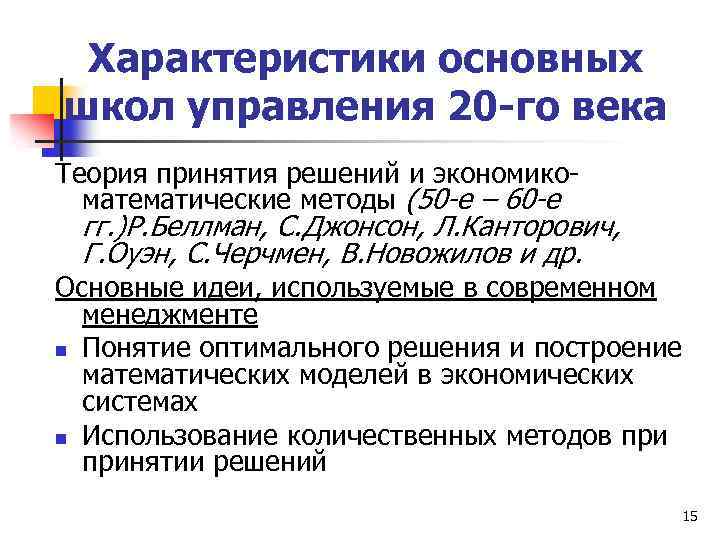 Характеристики основных школ управления 20-го века

Теория принятия решений и экономико-математические методы (50-е – 60-е гг.)Р.Беллман, С.Джонсон, Л.Канторович, Г.Оуэн, С.Черчмен, В.Новожилов и др.

Основные идеи, используемые в современном менеджменте

• Понятие оптимального решения и построение математических моделей в экономических системах
• Использование количественных методов при принятии решений

15